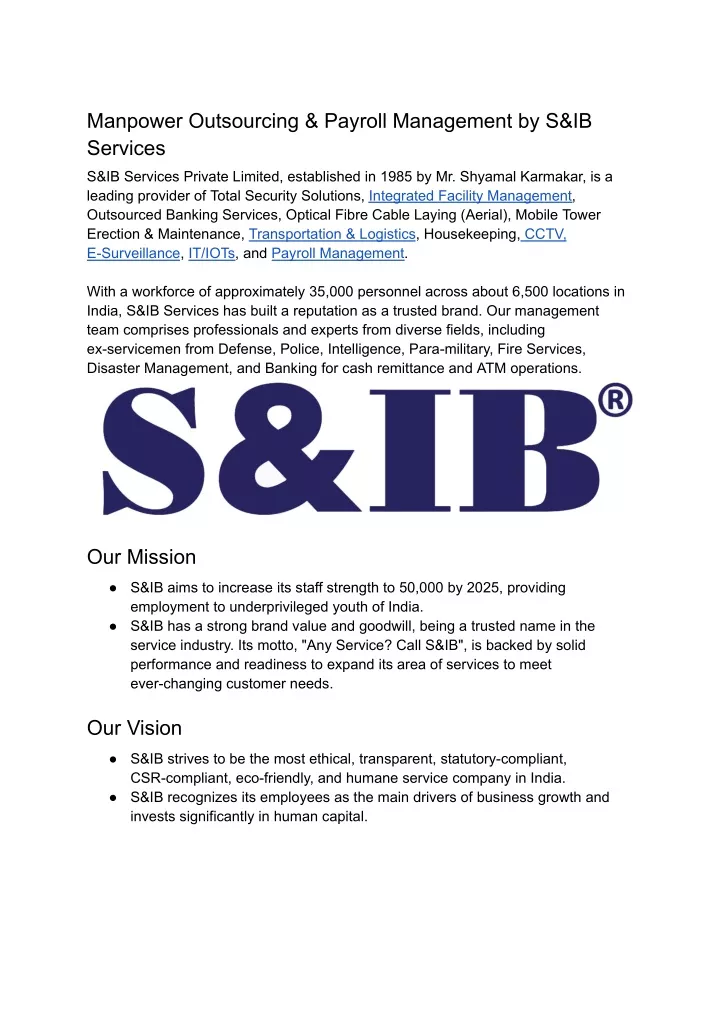 Manpower Outsourcing & Payroll Management by S&IB Services

S&IB Services Private Limited, established in 1985 by Mr. Shyamal Karmakar, is a leading provider of Total Security Solutions, Integrated Facility Management, Outsourced Banking Services, Optical Fibre Cable Laying (Aerial), Mobile Tower Erection & Maintenance, Transportation & Logistics, Housekeeping, CCTV, E-Surveillance, IT/IOTs, and Payroll Management.

With a workforce of approximately 35,000 personnel across about 6,500 locations in India, S&IB Services has built a reputation as a trusted brand. Our management team comprises professionals and experts from diverse fields, including ex-servicemen from Defense, Police, Intelligence, Para-military, Fire Services, Disaster Management, and Banking for cash remittance and ATM operations.

S&IB®

Our Mission

● S&IB aims to increase its staff strength to 50,000 by 2025, providing employment to underprivileged youth of India.
● S&IB has a strong brand value and goodwill, being a trusted name in the service industry. Its motto, "Any Service? Call S&IB", is backed by solid performance and readiness to expand its area of services to meet ever-changing customer needs.

Our Vision

● S&IB strives to be the most ethical, transparent, statutory-compliant, CSR-compliant, eco-friendly, and humane service company in India.
● S&IB recognizes its employees as the main drivers of business growth and invests significantly in human capital.